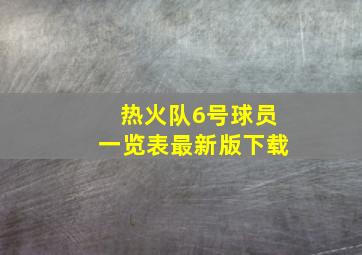 热火队6号球员
一览表最新版下载